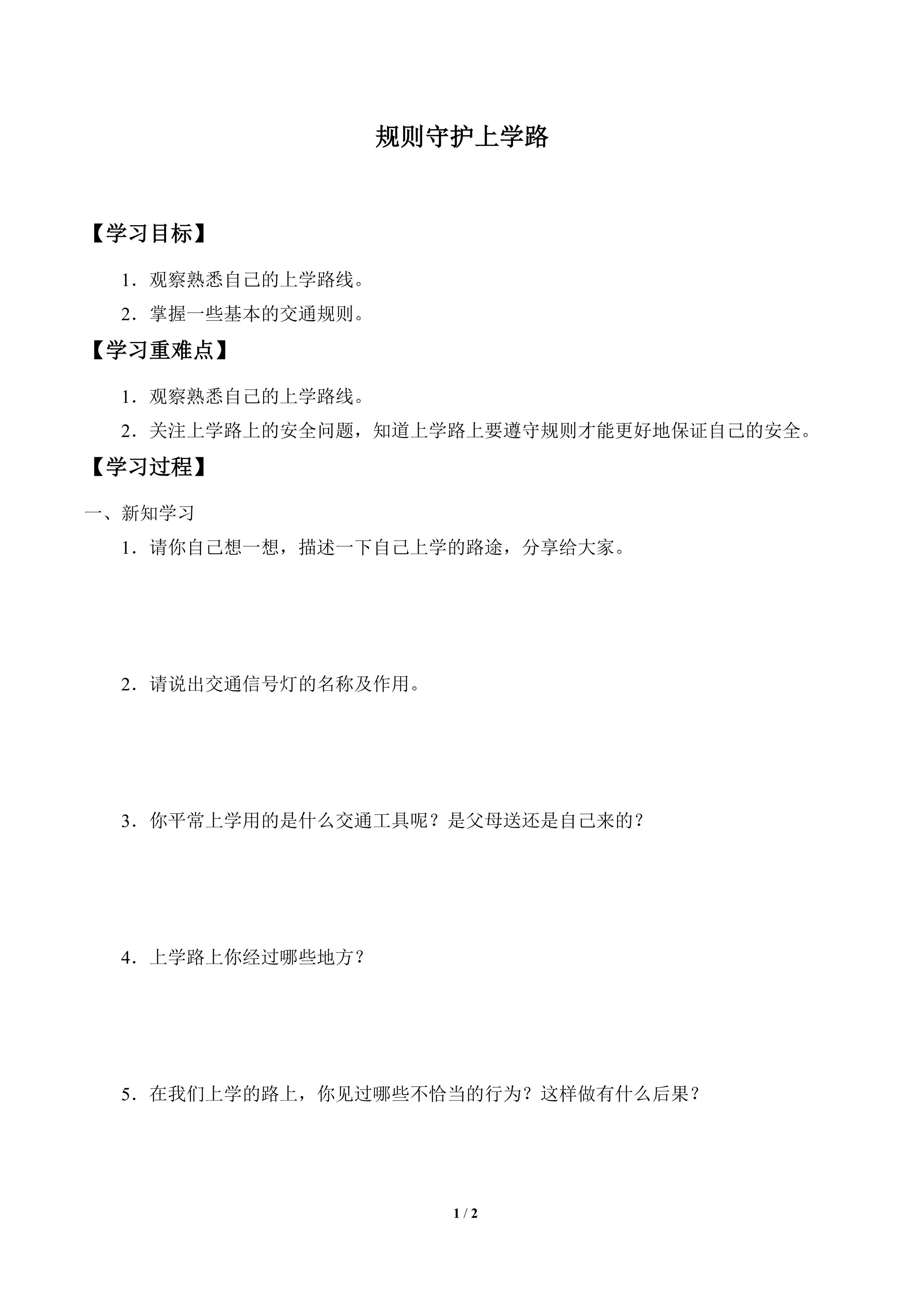 规则守护上学路

【学习目标】

1．观察熟悉自己的上学路线。

2．掌握一些基本的交通规则。

【学习重难点】

1．观察熟悉自己的上学路线。

2．关注上学路上的安全问题，知道上学路上要遵守规则才能更好地保证自己的安全。

【学习过程】

一、新知学习

1．请你自己想一想，描述一下自己上学的路途，分享给大家。

2．请说出交通信号灯的名称及作用。

3．你平常上学用的是什么交通工具呢？是父母送还是自己来的？

4．上学路上你经过哪些地方？

5．在我们上学的路上，你见过哪些不恰当的行为？这样做有什么后果？

1 / 2